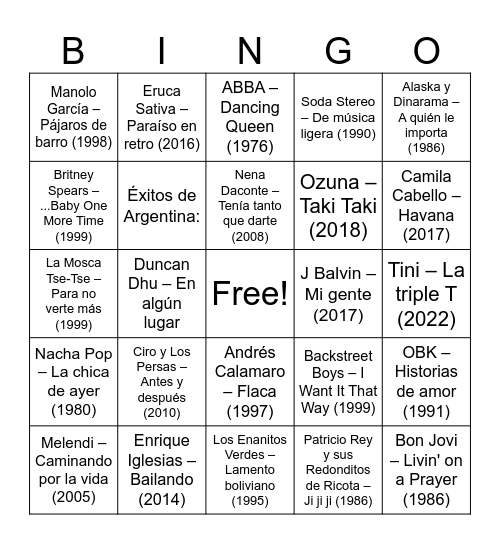 | B | I | N | G | O |
|---|---|---|---|---|
| Manolo García – Pájaros de barro (1998) | Eruca Sativa – Paraíso en retro (2016) | ABBA – Dancing Queen (1976) | Soda Stereo – De música ligera (1990) | Alaska y Dinarama – A quién le importa (1986) |
| Britney Spears – ...Baby One More Time (1999) | Éxitos de Argentina: | Nena Daconte – Tenía tanto que darte (2008) | Ozuna – Taki Taki (2018) | Camila Cabello – Havana (2017) |
| La Mosca Tse-Tse – Para no verte más (1999) | Duncan Dhu – En algún lugar | Free! | J Balvin – Mi gente (2017) | Tini – La triple T (2022) |
| Nacha Pop – La chica de ayer (1980) | Ciro y Los Persas – Antes y después (2010) | Andrés Calamaro – Flaca (1997) | Backstreet Boys – I Want It That Way (1999) | OBK – Historias de amor (1991) |
| Melendi – Caminando por la vida (2005) | Enrique Iglesias – Bailando (2014) | Los Enanitos Verdes – Lamento boliviano (1995) | Patricio Rey y sus Redonditos de Ricota – Ji ji ji (1986) | Bon Jovi – Livin' on a Prayer (1986) |